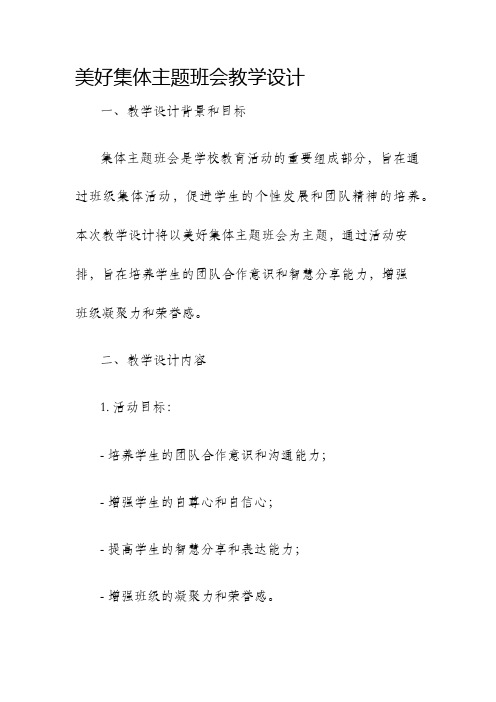 美好集体主题班会教学设计

一、教学设计背景和目标

集体主题班会是学校教育活动的重要组成部分，旨在通过班级集体活动，促进学生的个性发展和团队精神的培养。本次教学设计将以美好集体主题班会为主题，通过活动安排，旨在培养学生的团队合作意识和智慧分享能力，增强班级凝聚力和荣誉感。

二、教学设计内容

1. 活动目标：

- 培养学生的团队合作意识和沟通能力；

- 增强学生的自尊心和自信心；

- 提高学生的智慧分享和表达能力；

- 增强班级的凝聚力和荣誉感。